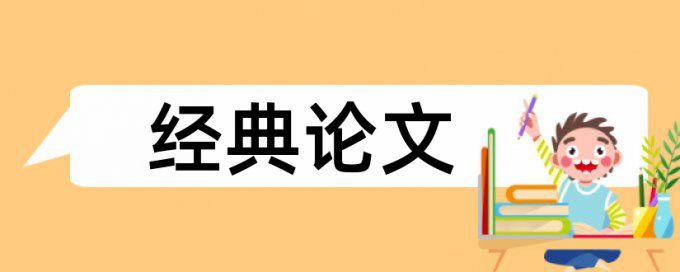 经典论文